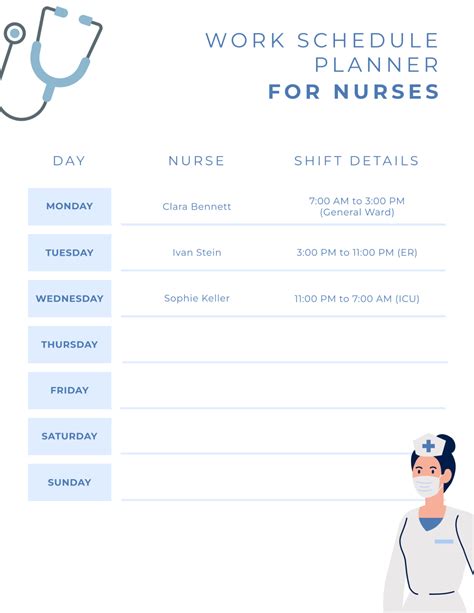 WORK SCHEDULE PLANNER
FOR NURSES

| DAY | NURSE | SHIFT DETAILS |
|---|---|---|
| MONDAY | Clara Bennett | 7:00 AM to 3:00 PM (General Ward) |
| TUESDAY | Ivan Stein | 3:00 PM to 11:00 PM (ER) |
| WEDNESDAY | Sophie Keller | 11:00 PM to 7:00 AM (ICU) |
| THURSDAY | | |
| FRIDAY | | |
| SATURDAY | | |
| SUNDAY | | |